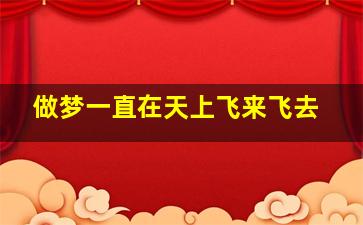 做梦一直在天上飞来飞去